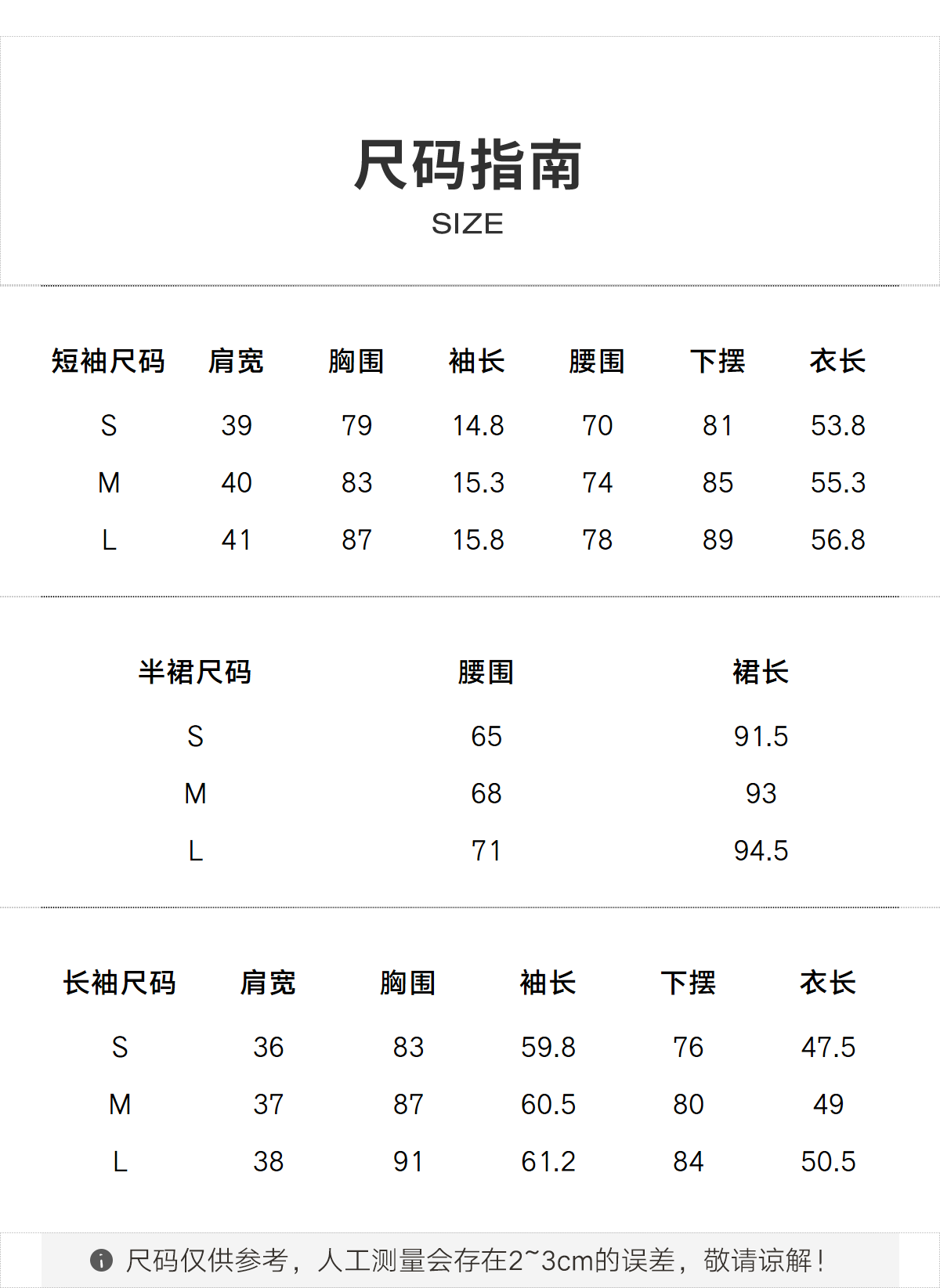 尺码指南
SIZE

| 短袖尺码 | 肩宽 | 胸围 | 袖长 | 腰围 | 下摆 | 衣长 |
|---|---|---|---|---|---|---|
| S | 39 | 79 | 14.8 | 70 | 81 | 53.8 |
| M | 40 | 83 | 15.3 | 74 | 85 | 55.3 |
| L | 41 | 87 | 15.8 | 78 | 89 | 56.8 |

| 半裙尺码 | 腰围 | 裙长 |
|---|---|---|
| S | 65 | 91.5 |
| M | 68 | 93 |
| L | 71 | 94.5 |

| 长袖尺码 | 肩宽 | 胸围 | 袖长 | 下摆 | 衣长 |
|---|---|---|---|---|---|
| S | 36 | 83 | 59.8 | 76 | 47.5 |
| M | 37 | 87 | 60.5 | 80 | 49 |
| L | 38 | 91 | 61.2 | 84 | 50.5 |

尺码仅供参考，人工测量会存在2~3cm的误差，敬请谅解！